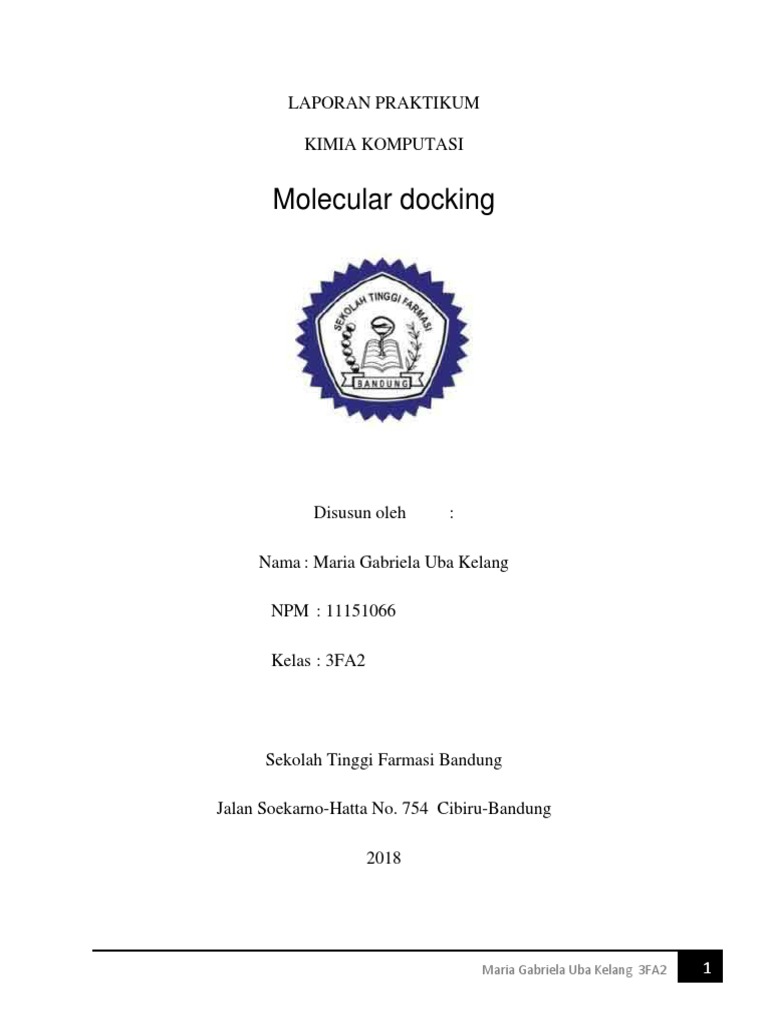 LAPORAN PRAKTIKUM

KIMIA KOMPUTASI

Molecular docking

SEKOLAH TINGGI FARMASI
BANDUNG

Disusun oleh :

Nama : Maria Gabriela Uba Kelang

NPM : 11151066

Kelas : 3FA2

Sekolah Tinggi Farmasi Bandung

Jalan Soekarno-Hatta No. 754 Cibiru-Bandung

2018

Maria Gabriela Uba Kelang 3FA2

1